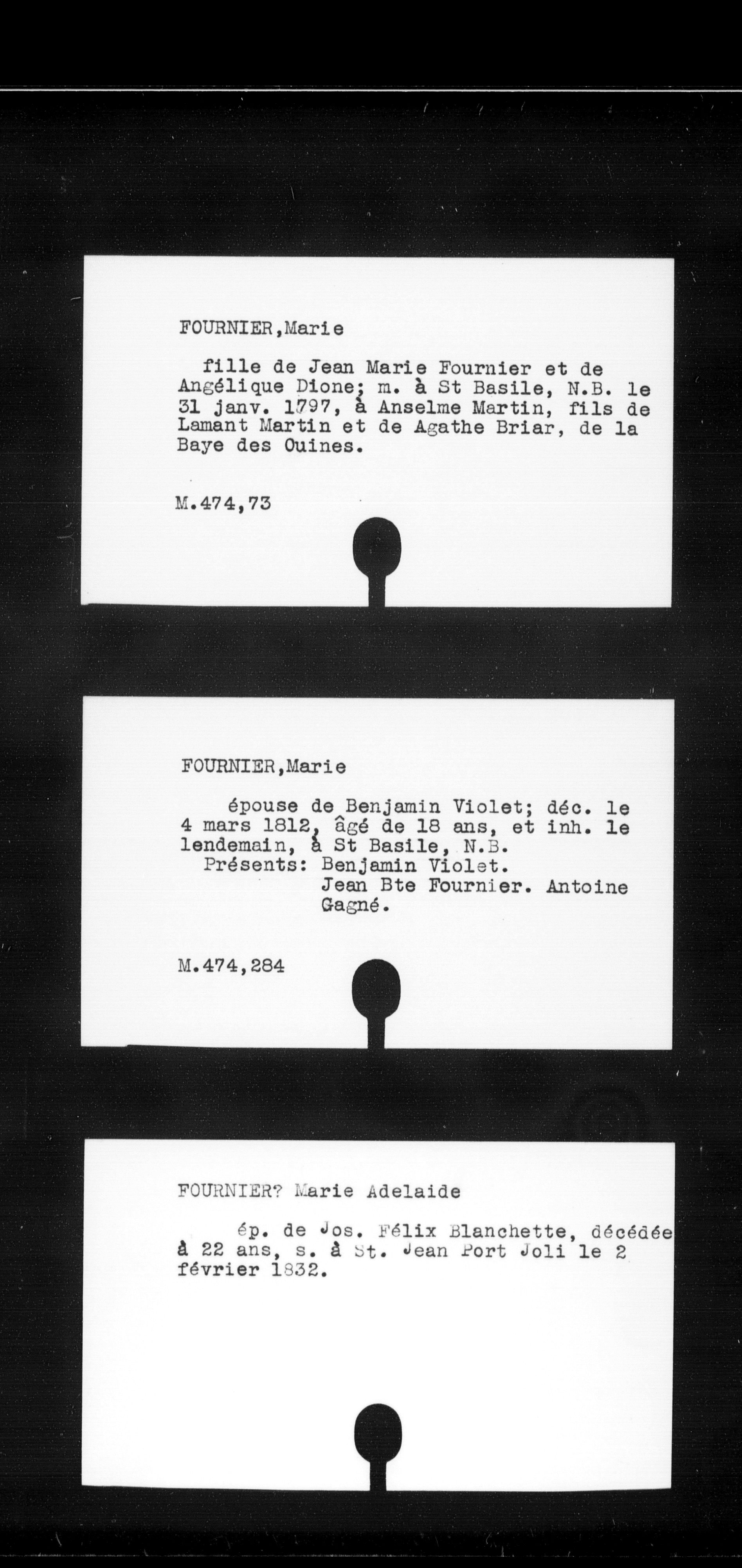 FOURNIER,Marie

fille de Jean Marie Fournier et de Angélique Dione; m. à St Basile, N.B. le 31 janv. 1797, à Anselme Martin, fils de Lamant Martin et de Agathe Briar, de la Baye des Ouines.

M.474,73

FOURNIER,Marie

épouse de Benjamin Violet; déc. le 4 mars 1812, âgé de 18 ans, et inh. le lendemain, à St Basile, N.B.
Présents: Benjamin Violet.
Jean Bte Fournier. Antoine Gagné.

M.474,284

FOURNIER? Marie Adelaide

ép. de Jos. Félix Blanchette, décédée à 22 ans, s. à St. Jean Port Joli le 2 février 1832.